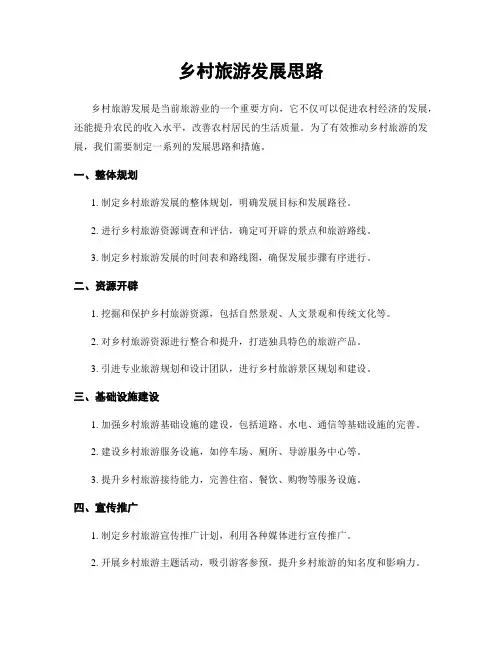 乡村旅游发展思路

乡村旅游发展是当前旅游业的一个重要方向，它不仅可以促进农村经济的发展，还能提升农民的收入水平，改善农村居民的生活质量。为了有效推动乡村旅游的发展，我们需要制定一系列的发展思路和措施。

一、整体规划

1. 制定乡村旅游发展的整体规划，明确发展目标和发展路径。

2. 进行乡村旅游资源调查和评估，确定可开辟的景点和旅游路线。

3. 制定乡村旅游发展的时间表和路线图，确保发展步骤有序进行。

二、资源开辟

1. 挖掘和保护乡村旅游资源，包括自然景观、人文景观和传统文化等。

2. 对乡村旅游资源进行整合和提升，打造独具特色的旅游产品。

3. 引进专业旅游规划和设计团队，进行乡村旅游景区规划和建设。

三、基础设施建设

1. 加强乡村旅游基础设施的建设，包括道路、水电、通信等基础设施的完善。

2. 建设乡村旅游服务设施，如停车场、厕所、导游服务中心等。

3. 提升乡村旅游接待能力，完善住宿、餐饮、购物等服务设施。

四、宣传推广

1. 制定乡村旅游宣传推广计划，利用各种媒体进行宣传推广。

2. 开展乡村旅游主题活动，吸引游客参预，提升乡村旅游的知名度和影响力。